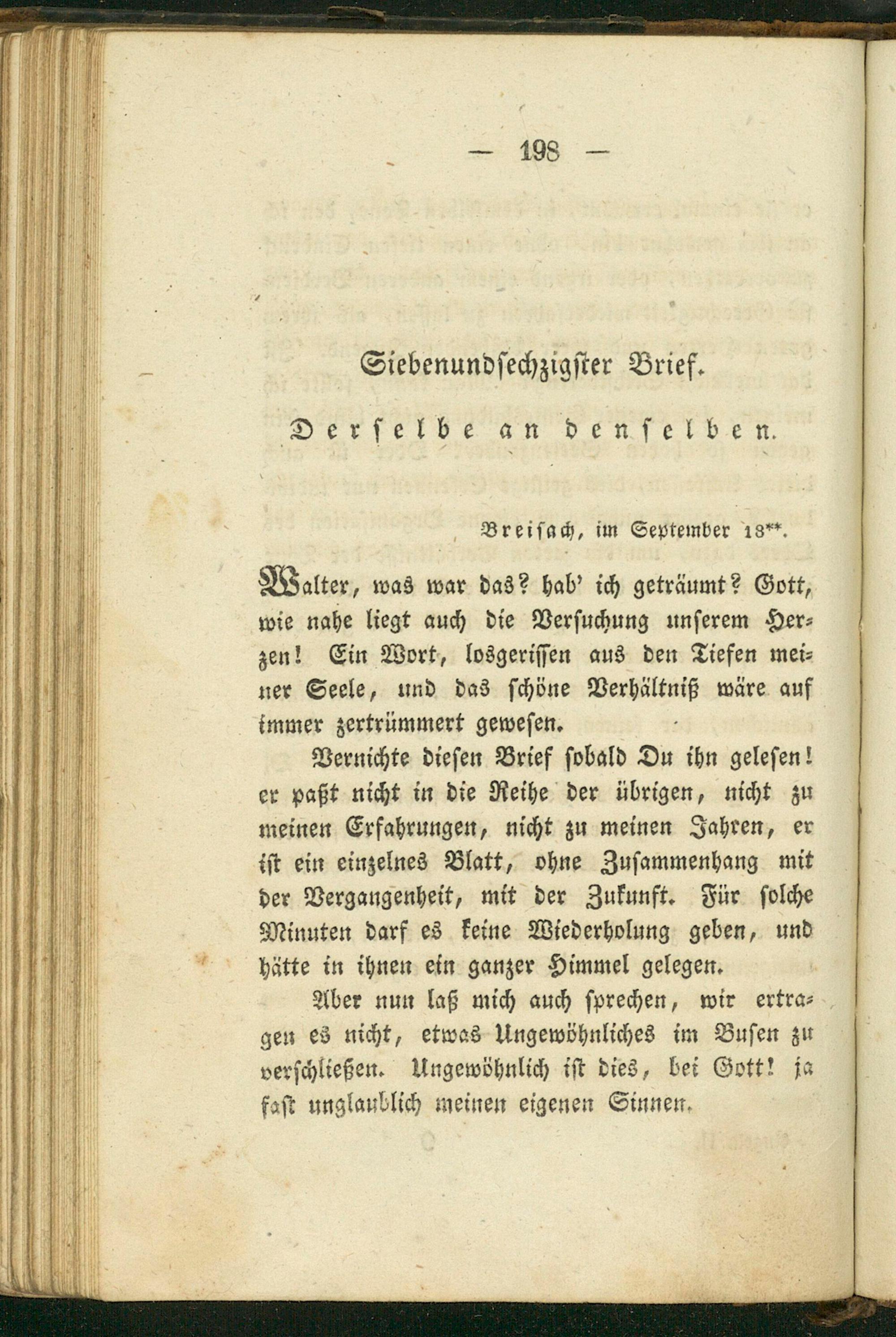 — 198 —

Siebenundsechzigster Brief.

Derselbe an denselben.

Breisach, im September 18**.

Walter, was war das? hab' ich geträumt? Gott, wie nahe liegt auch die Versuchung unserem Herzen! Ein Wort, losgerissen aus den Tiefen meiner Seele, und das schöne Verhältniß wäre auf immer zertrümmert gewesen.

Vernichte diesen Brief sobald Du ihn gelesen! er paßt nicht in die Reihe der übrigen, nicht zu meinen Erfahrungen, nicht zu meinen Jahren, er ist ein einzelnes Blatt, ohne Zusammenhang mit der Vergangenheit, mit der Zukunft. Für solche Minuten darf es keine Wiederholung geben, und hätte in ihnen ein ganzer Himmel gelegen.

Aber nun laß mich auch sprechen, wir ertragen es nicht, etwas Ungewöhnliches im Busen zu verschließen. Ungewöhnlich ist dies, bei Gott! ja fast unglaublich meinen eigenen Sinnen.